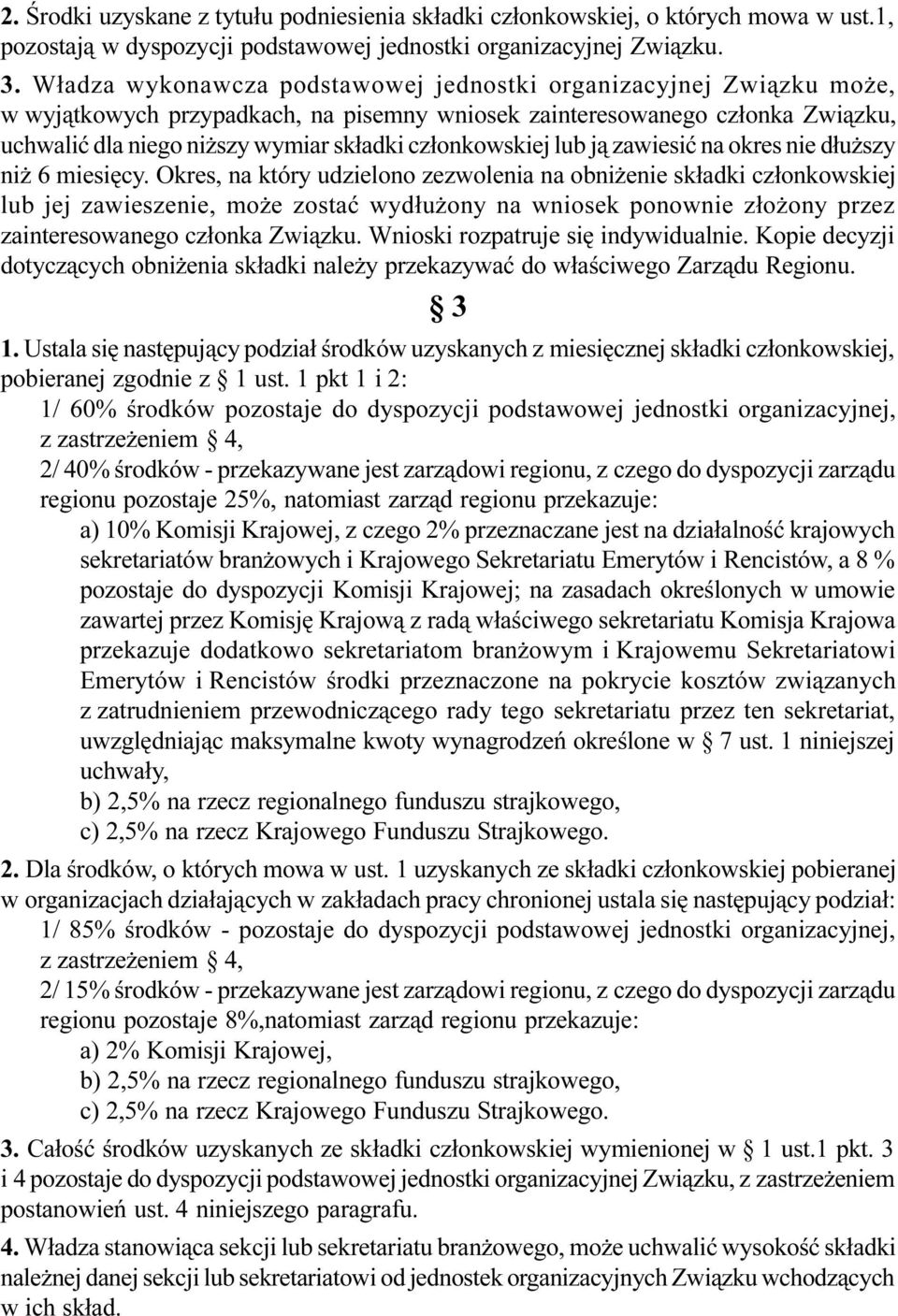 2. Środki uzyskane z tytułu podniesienia składki członkowskiej, o których mowa w ust.1, pozostają w dyspozycji podstawowej jednostki organizacyjnej Związku.

3. Władza wykonawcza podstawowej jednostki organizacyjnej Związku może, w wyjątkowych przypadkach, na pisemny wniosek zainteresowanego członka Związku, uchwalić dla niego niższy wymiar składki członkowskiej lub ją zawiesić na okres nie dłuższy niż 6 miesięcy. Okres, na który udzielono zezwolenia na obniżenie składki członkowskiej lub jej zawieszenie, może zostać wydłużony na wniosek ponownie złożony przez zainteresowanego członka Związku. Wnioski rozpatruje się indywidualnie. Kopie decyzji dotyczących obniżenia składki należy przekazywać do właściwego Zarządu Regionu.

§ 3

1. Ustala się następujący podział środków uzyskanych z miesięcznej składki członkowskiej, pobieranej zgodnie z § 1 ust. 1 pkt 1 i 2:

1/ 60% środków pozostaje do dyspozycji podstawowej jednostki organizacyjnej, z zastrzeżeniem § 4,

2/ 40% środków - przekazywane jest zarządowi regionu, z czego do dyspozycji zarządu regionu pozostaje 25%, natomiast zarząd regionu przekazuje:

a) 10% Komisji Krajowej, z czego 2% przeznaczane jest na działalność krajowych sekretariatów branżowych i Krajowego Sekretariatu Emerytów i Rencistów, a 8 % pozostaje do dyspozycji Komisji Krajowej; na zasadach określonych w umowie zawartej przez Komisję Krajową z radą właściwego sekretariatu Komisja Krajowa przekazuje dodatkowo sekretariatom branżowym i Krajowemu Sekretariatowi Emerytów i Rencistów środki przeznaczone na pokrycie kosztów związanych z zatrudnieniem przewodniczącego rady tego sekretariatu przez ten sekretariat, uwzględniając maksymalne kwoty wynagrodzeń określone w § 7 ust. 1 niniejszej uchwały,

b) 2,5% na rzecz regionalnego funduszu strajkowego,

c) 2,5% na rzecz Krajowego Funduszu Strajkowego.

2. Dla środków, o których mowa w ust. 1 uzyskanych ze składki członkowskiej pobieranej w organizacjach działających w zakładach pracy chronionej ustala się następujący podział:

1/ 85% środków - pozostaje do dyspozycji podstawowej jednostki organizacyjnej, z zastrzeżeniem § 4,

2/ 15% środków - przekazywane jest zarządowi regionu, z czego do dyspozycji zarządu regionu pozostaje 8%,natomiast zarząd regionu przekazuje:

a) 2% Komisji Krajowej,

b) 2,5% na rzecz regionalnego funduszu strajkowego,

c) 2,5% na rzecz Krajowego Funduszu Strajkowego.

3. Całość środków uzyskanych ze składki członkowskiej wymienionej w § 1 ust.1 pkt. 3 i 4 pozostaje do dyspozycji podstawowej jednostki organizacyjnej Związku, z zastrzeżeniem postanowień ust. 4 niniejszego paragrafu.

4. Władza stanowiąca sekcji lub sekretariatu branżowego, może uchwalić wysokość składki należnej danej sekcji lub sekretariatowi od jednostek organizacyjnych Związku wchodzących w ich skład.